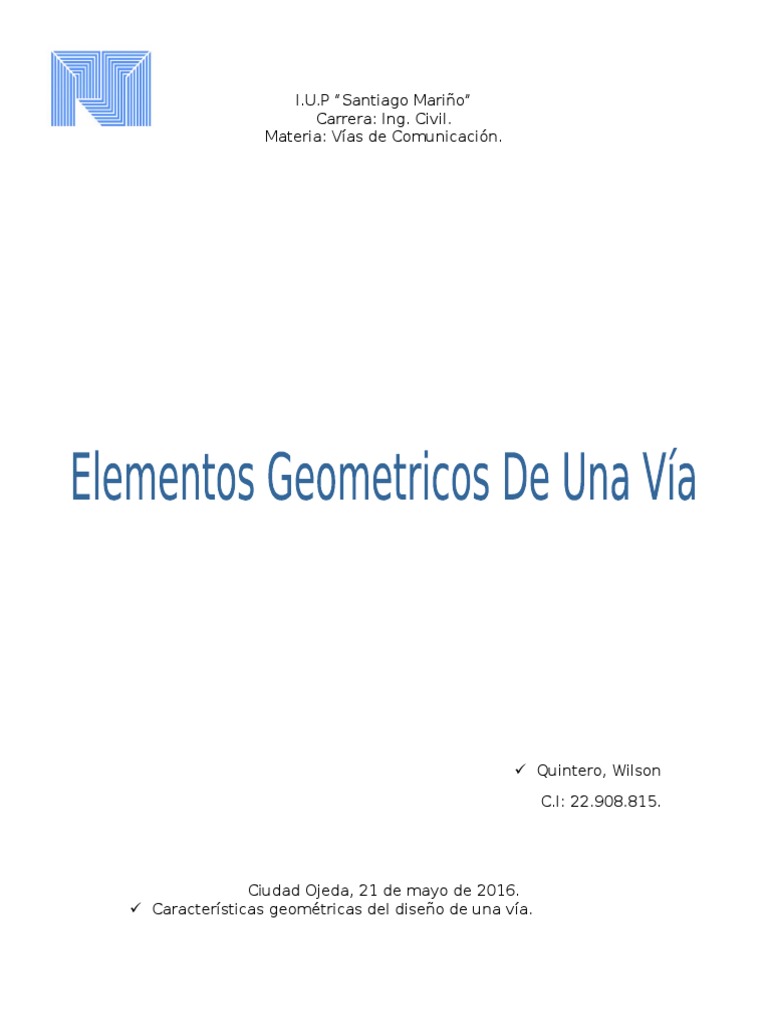 I.U.P "Santiago Mariño"
Carrera: Ing. Civil.
Materia: Vías de Comunicación.

Elementos Geometricos De Una Vía

✓ Quintero, Wilson
C.I: 22.908.815.

Ciudad Ojeda, 21 de mayo de 2016.

✓ Características geométricas del diseño de una vía.